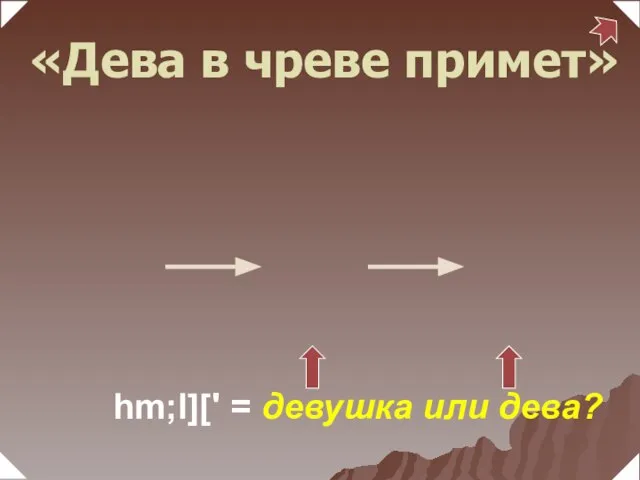 «Дева в чреве примет»

hm;l][' = девушка или дева?